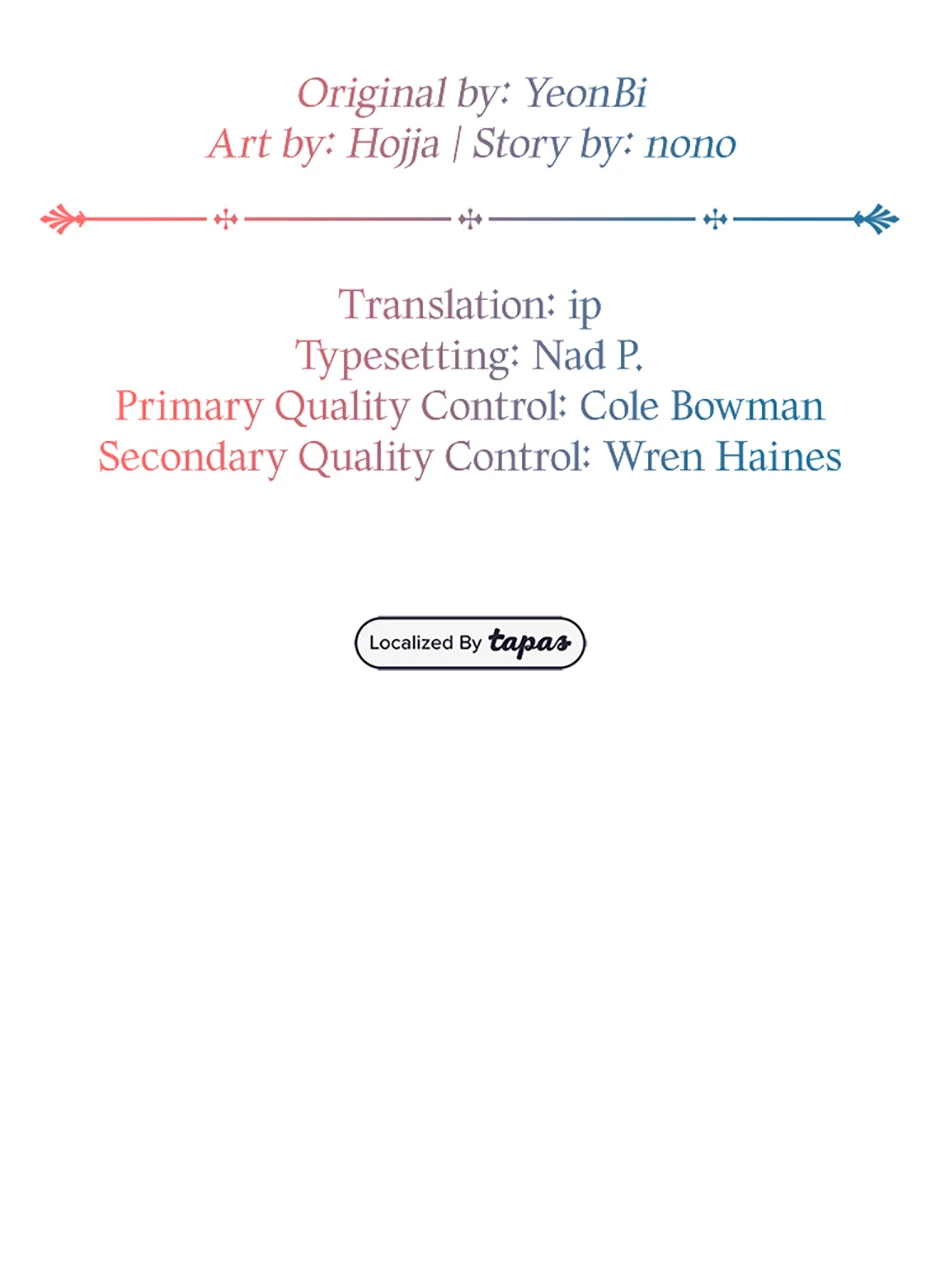 Original by: YeonBi
Art by: Hojja | Story by: nono

Translation: ip
Typesetting: Nad P.
Primary Quality Control: Cole Bowman
Secondary Quality Control: Wren Haines

Localized By tapas